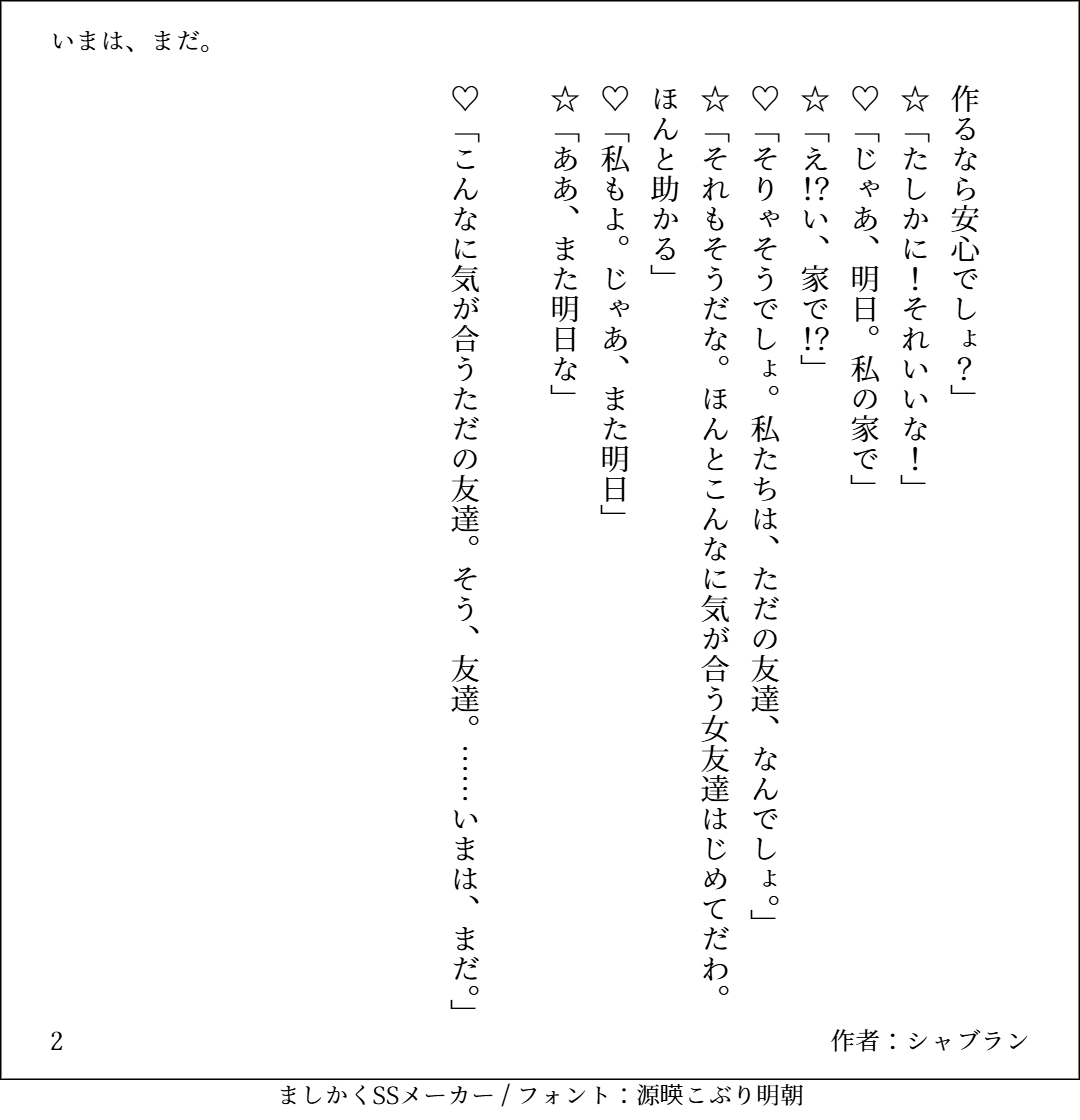 いまは、まだ。

作るなら安心でしょ？」

☆「たしかに！それいいな！」

♡「じゃあ、明日。私の家で」

☆「え⁉い、家で⁉」

♡「そりゃそうでしょ。私たちは、ただの友達、なんでしょ。」

☆「それもそうだな。ほんとこんなに気が合う女友達はじめてだわ。ほんと助かる」

♡「私もよ。じゃあ、また明日」

☆「ああ、また明日な」

♡「こんなに気が合うただの友達。そう、友達。……いまは、まだ。」

2

作者：シャブラン

ましかくSSメーカー / フォント：源暎こぶり明朝